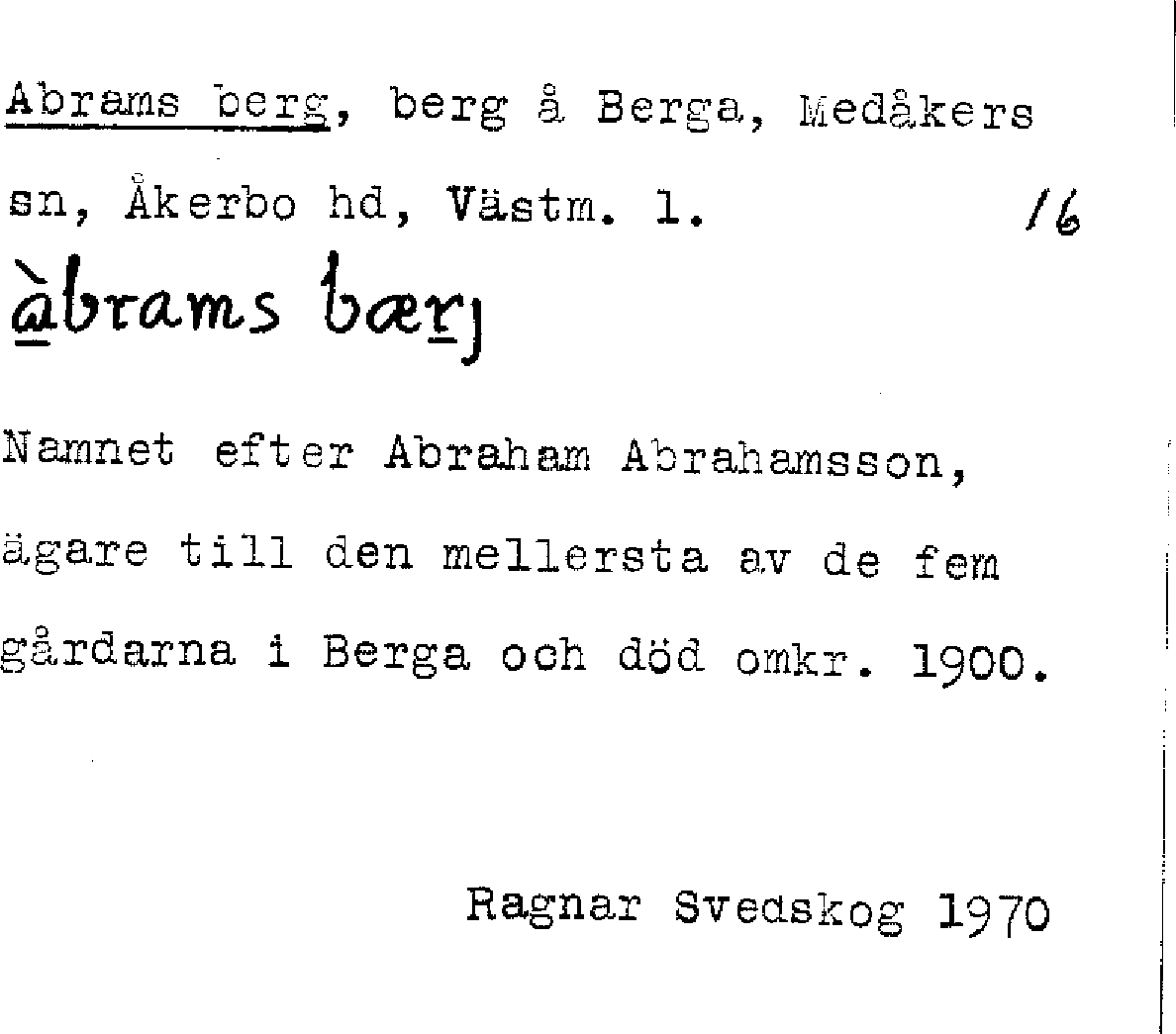 Abrams berg, berg å Berga, Medåkers sn, Åkerbo hd, Västm. l. 16

àbrams bærj

Namnet efter Abraham Abrahamsson, ägare till den mellersta av de fem gårdarna i Berga och död omkr. 1900.

Ragnar Svedskog 1970